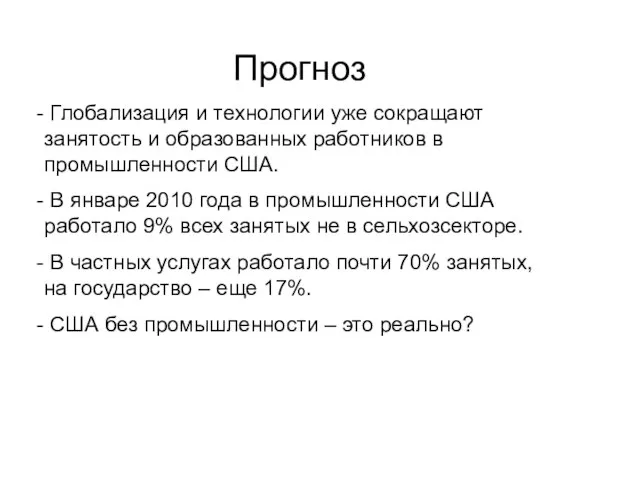 Прогноз

- Глобализация и технологии уже сокращают занятость и образованных работников в промышленности США.

- В январе 2010 года в промышленности США работало 9% всех занятых не в сельхозсекторе.

- В частных услугах работало почти 70% занятых, на государство – еще 17%.

- США без промышленности – это реально?